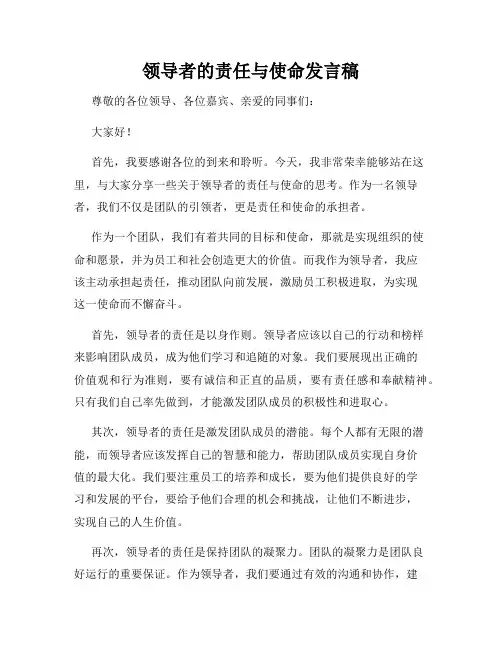 领导者的责任与使命发言稿

尊敬的各位领导、各位嘉宾、亲爱的同事们：

大家好！

首先，我要感谢各位的到来和聆听。今天，我非常荣幸能够站在这里，与大家分享一些关于领导者的责任与使命的思考。作为一名领导者，我们不仅是团队的引领者，更是责任和使命的承担者。

作为一个团队，我们有着共同的目标和使命，那就是实现组织的使命和愿景，并为员工和社会创造更大的价值。而我作为领导者，我应该主动承担起责任，推动团队向前发展，激励员工积极进取，为实现这一使命而不懈奋斗。

首先，领导者的责任是以身作则。领导者应该以自己的行动和榜样来影响团队成员，成为他们学习和追随的对象。我们要展现出正确的价值观和行为准则，要有诚信和正直的品质，要有责任感和奉献精神。只有我们自己率先做到，才能激发团队成员的积极性和进取心。

其次，领导者的责任是激发团队成员的潜能。每个人都有无限的潜能，而领导者应该发挥自己的智慧和能力，帮助团队成员实现自身价值的最大化。我们要注重员工的培养和成长，要为他们提供良好的学习和发展的平台，要给予他们合理的机会和挑战，让他们不断进步，实现自己的人生价值。

再次，领导者的责任是保持团队的凝聚力。团队的凝聚力是团队良好运行的重要保证。作为领导者，我们要通过有效的沟通和协作，建